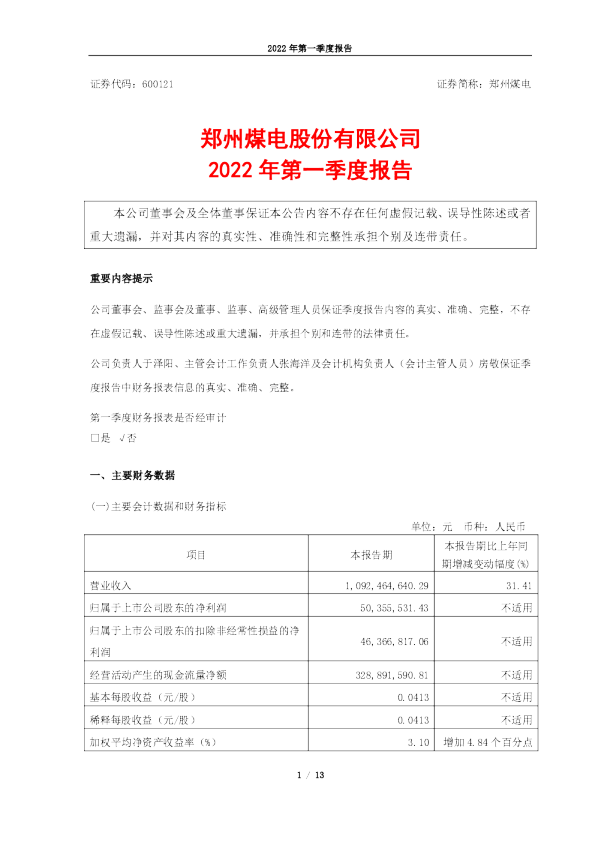 2022 年第一季度报告

证券代码：600121　　证券简称：郑州煤电

郑州煤电股份有限公司
2022 年第一季度报告

本公司董事会及全体董事保证本公告内容不存在任何虚假记载、误导性陈述或者重大遗漏，并对其内容的真实性、准确性和完整性承担个别及连带责任。

重要内容提示

公司董事会、监事会及董事、监事、高级管理人员保证季度报告内容的真实、准确、完整，不存在虚假记载、误导性陈述或重大遗漏，并承担个别和连带的法律责任。

公司负责人于泽阳、主管会计工作负责人张海洋及会计机构负责人（会计主管人员）房敬保证季度报告中财务报表信息的真实、准确、完整。

第一季度财务报表是否经审计
□是 √否

一、主要财务数据

(一)主要会计数据和财务指标

单位：元　币种：人民币

| 项目 | 本报告期 | 本报告期比上年同期增减变动幅度(%) |
|---|---|---|
| 营业收入 | 1,092,464,640.29 | 31.41 |
| 归属于上市公司股东的净利润 | 50,355,531.43 | 不适用 |
| 归属于上市公司股东的扣除非经常性损益的净利润 | 46,366,817.06 | 不适用 |
| 经营活动产生的现金流量净额 | 328,891,590.81 | 不适用 |
| 基本每股收益（元/股） | 0.0413 | 不适用 |
| 稀释每股收益（元/股） | 0.0413 | 不适用 |
| 加权平均净资产收益率（%） | 3.10 | 增加 4.84 个百分点 |

1 / 13